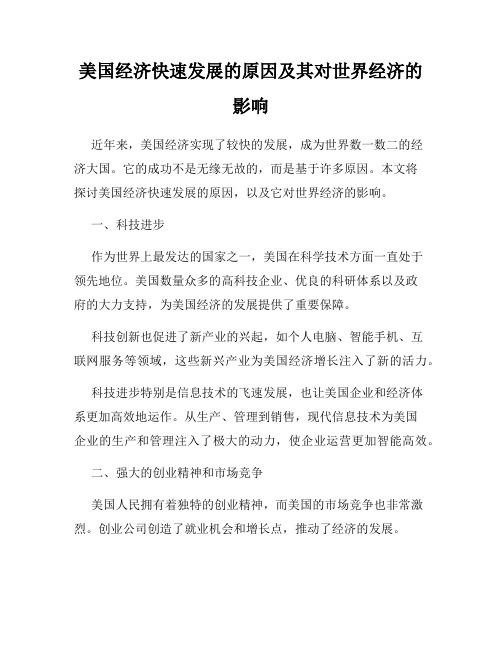 美国经济快速发展的原因及其对世界经济的影响

近年来，美国经济实现了较快的发展，成为世界数一数二的经济大国。它的成功不是无缘无故的，而是基于许多原因。本文将探讨美国经济快速发展的原因，以及它对世界经济的影响。

一、科技进步

作为世界上最发达的国家之一，美国在科学技术方面一直处于领先地位。美国数量众多的高科技企业、优良的科研体系以及政府的大力支持，为美国经济的发展提供了重要保障。

科技创新也促进了新产业的兴起，如个人电脑、智能手机、互联网服务等领域，这些新兴产业为美国经济增长注入了新的活力。

科技进步特别是信息技术的飞速发展，也让美国企业和经济体系更加高效地运作。从生产、管理到销售，现代信息技术为美国企业的生产和管理注入了极大的动力，使企业运营更加智能高效。

二、强大的创业精神和市场竞争

美国人民拥有着独特的创业精神，而美国的市场竞争也非常激烈。创业公司创造了就业机会和增长点，推动了经济的发展。